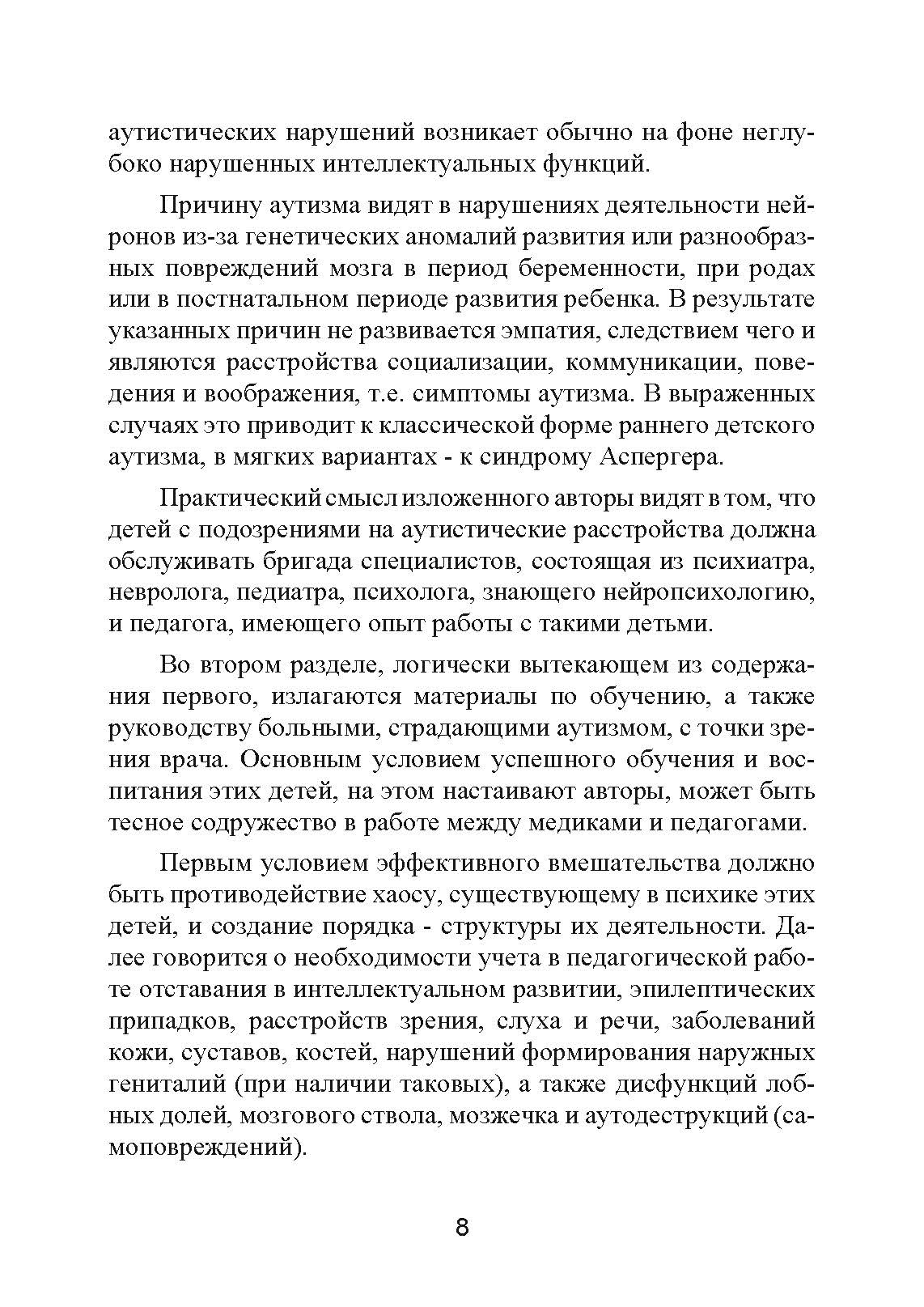 аутистических нарушений возникает обычно на фоне неглубоко нарушенных интеллектуальных функций.

Причину аутизма видят в нарушениях деятельности нейронов из-за генетических аномалий развития или разнообразных повреждений мозга в период беременности, при родах или в постнатальном периоде развития ребенка. В результате указанных причин не развивается эмпатия, следствием чего и являются расстройства социализации, коммуникации, поведения и воображения, т.е. симптомы аутизма. В выраженных случаях это приводит к классической форме раннего детского аутизма, в мягких вариантах - к синдрому Аспергера.

Практический смысл изложенного авторы видят в том, что детей с подозрениями на аутистические расстройства должна обслуживать бригада специалистов, состоящая из психиатра, невролога, педиатра, психолога, знающего нейропсихологию, и педагога, имеющего опыт работы с такими детьми.

Во втором разделе, логически вытекающем из содержания первого, излагаются материалы по обучению, а также руководству больными, страдающими аутизмом, с точки зрения врача. Основным условием успешного обучения и воспитания этих детей, на этом настаивают авторы, может быть тесное содружество в работе между медиками и педагогами.

Первым условием эффективного вмешательства должно быть противодействие хаосу, существующему в психике этих детей, и создание порядка - структуры их деятельности. Далее говорится о необходимости учета в педагогической работе отставания в интеллектуальном развитии, эпилептических припадков, расстройств зрения, слуха и речи, заболеваний кожи, суставов, костей, нарушений формирования наружных гениталий (при наличии таковых), а также дисфункций лобных долей, мозгового ствола, мозжечка и аутодеструкций (самоповреждений).

8